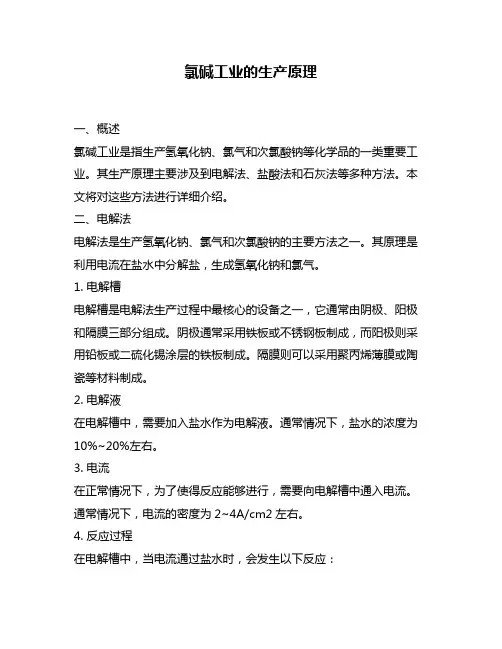 氯碱工业的生产原理

一、概述

氯碱工业是指生产氢氧化钠、氯气和次氯酸钠等化学品的一类重要工业。其生产原理主要涉及到电解法、盐酸法和石灰法等多种方法。本文将对这些方法进行详细介绍。

二、电解法

电解法是生产氢氧化钠、氯气和次氯酸钠的主要方法之一。其原理是利用电流在盐水中分解盐，生成氢氧化钠和氯气。

1. 电解槽

电解槽是电解法生产过程中最核心的设备之一，它通常由阴极、阳极和隔膜三部分组成。阴极通常采用铁板或不锈钢板制成，而阳极则采用铅板或二硫化锡涂层的铁板制成。隔膜则可以采用聚丙烯薄膜或陶瓷等材料制成。

2. 电解液

在电解槽中，需要加入盐水作为电解液。通常情况下，盐水的浓度为10%~20%左右。

3. 电流

在正常情况下，为了使得反应能够进行，需要向电解槽中通入电流。通常情况下，电流的密度为 2~4A/cm2 左右。

4. 反应过程

在电解槽中，当电流通过盐水时，会发生以下反应：